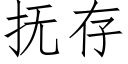 抚存